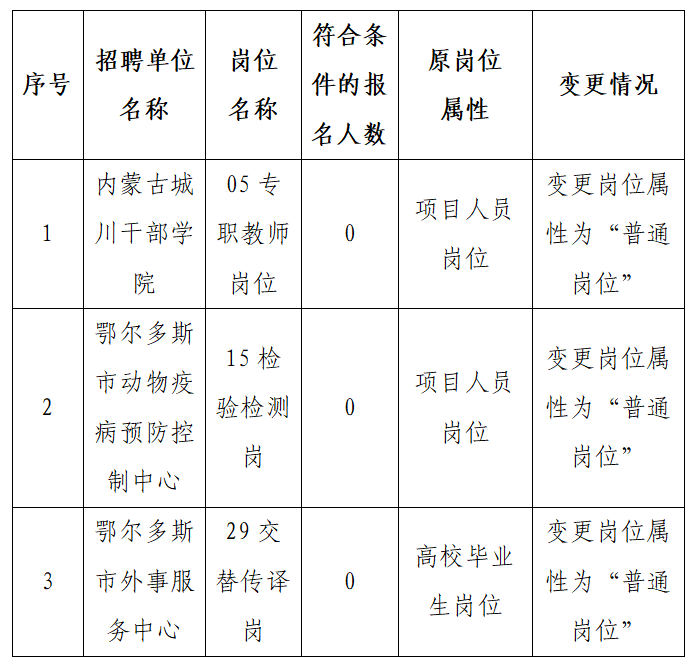 | 序号 | 招聘单位名称 | 岗位名称 | 符合条件的报名人数 | 原岗位属性 | 变更情况 |
|---|---|---|---|---|---|
| 1 | 内蒙古城川干部学院 | 05 专职教师岗位 | 0 | 项目人员岗位 | 变更岗位属性为“普通岗位” |
| 2 | 鄂尔多斯市动物疫病预防控制中心 | 15 检验检测岗 | 0 | 项目人员岗位 | 变更岗位属性为“普通岗位” |
| 3 | 鄂尔多斯市外事服务中心 | 29 交替传译岗 | 0 | 高校毕业生岗位 | 变更岗位属性为“普通岗位” |